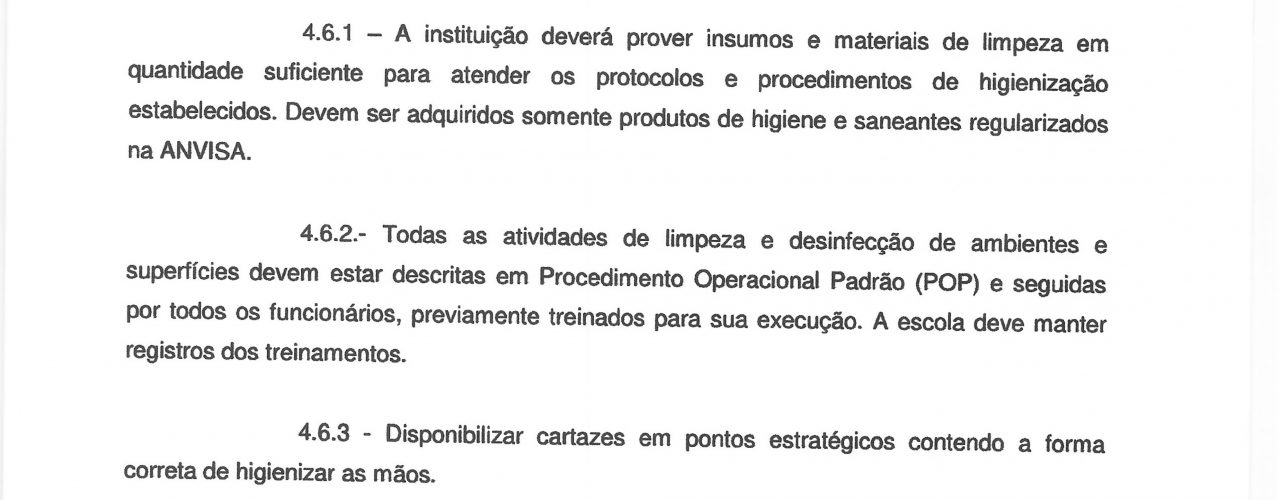 4.6.1 – A instituição deverá prover insumos e materiais de limpeza em quantidade suficiente para atender os protocolos e procedimentos de higienização estabelecidos. Devem ser adquiridos somente produtos de higiene e saneantes regularizados na ANVISA.

4.6.2.- Todas as atividades de limpeza e desinfecção de ambientes e superfícies devem estar descritas em Procedimento Operacional Padrão (POP) e seguidas por todos os funcionários, previamente treinados para sua execução. A escola deve manter registros dos treinamentos.

4.6.3 - Disponibilizar cartazes em pontos estratégicos contendo a forma correta de higienizar as mãos.